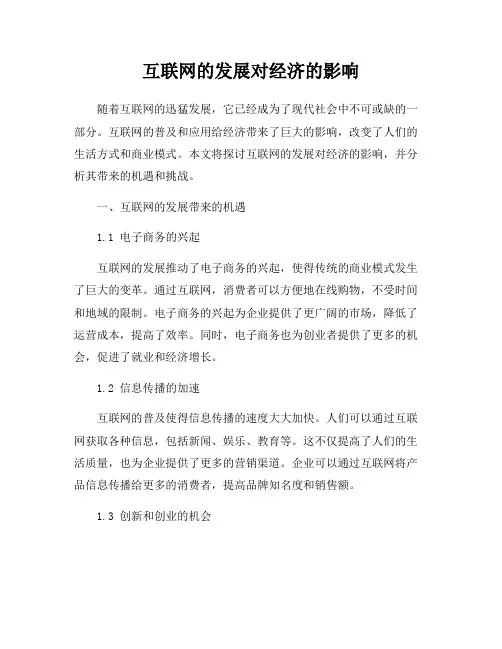 互联网的发展对经济的影响

随着互联网的迅猛发展，它已经成为了现代社会中不可或缺的一部分。互联网的普及和应用给经济带来了巨大的影响，改变了人们的生活方式和商业模式。本文将探讨互联网的发展对经济的影响，并分析其带来的机遇和挑战。

一、互联网的发展带来的机遇

1.1 电子商务的兴起

互联网的发展推动了电子商务的兴起，使得传统的商业模式发生了巨大的变革。通过互联网，消费者可以方便地在线购物，不受时间和地域的限制。电子商务的兴起为企业提供了更广阔的市场，降低了运营成本，提高了效率。同时，电子商务也为创业者提供了更多的机会，促进了就业和经济增长。

1.2 信息传播的加速

互联网的普及使得信息传播的速度大大加快。人们可以通过互联网获取各种信息，包括新闻、娱乐、教育等。这不仅提高了人们的生活质量，也为企业提供了更多的营销渠道。企业可以通过互联网将产品信息传播给更多的消费者，提高品牌知名度和销售额。

1.3 创新和创业的机会